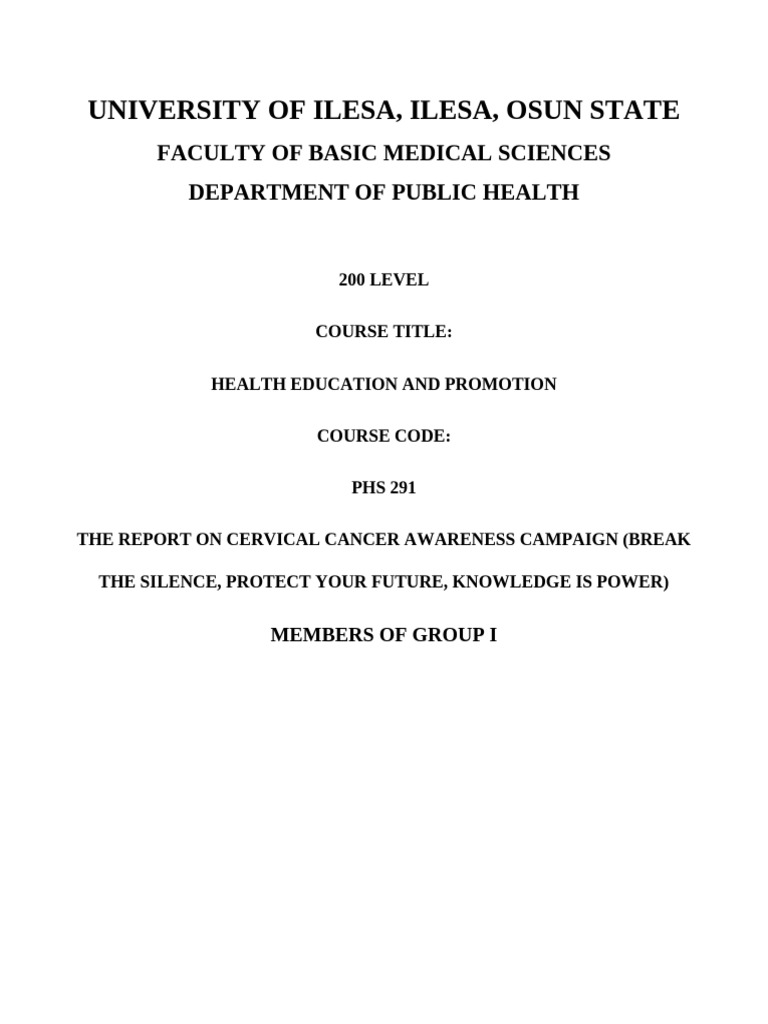 UNIVERSITY OF ILESA, ILESA, OSUN STATE

FACULTY OF BASIC MEDICAL SCIENCES

DEPARTMENT OF PUBLIC HEALTH

200 LEVEL

COURSE TITLE:

HEALTH EDUCATION AND PROMOTION

COURSE CODE:

PHS 291

THE REPORT ON CERVICAL CANCER AWARENESS CAMPAIGN (BREAK THE SILENCE, PROTECT YOUR FUTURE, KNOWLEDGE IS POWER)

MEMBERS OF GROUP I